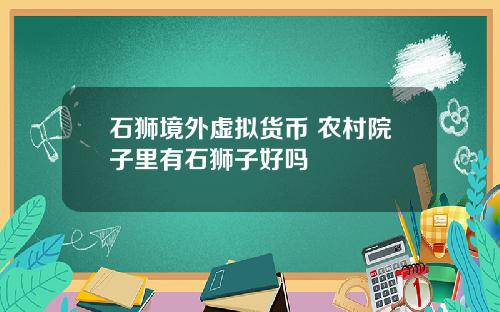 石狮境外虚拟货币 农村院子里有石狮子好吗